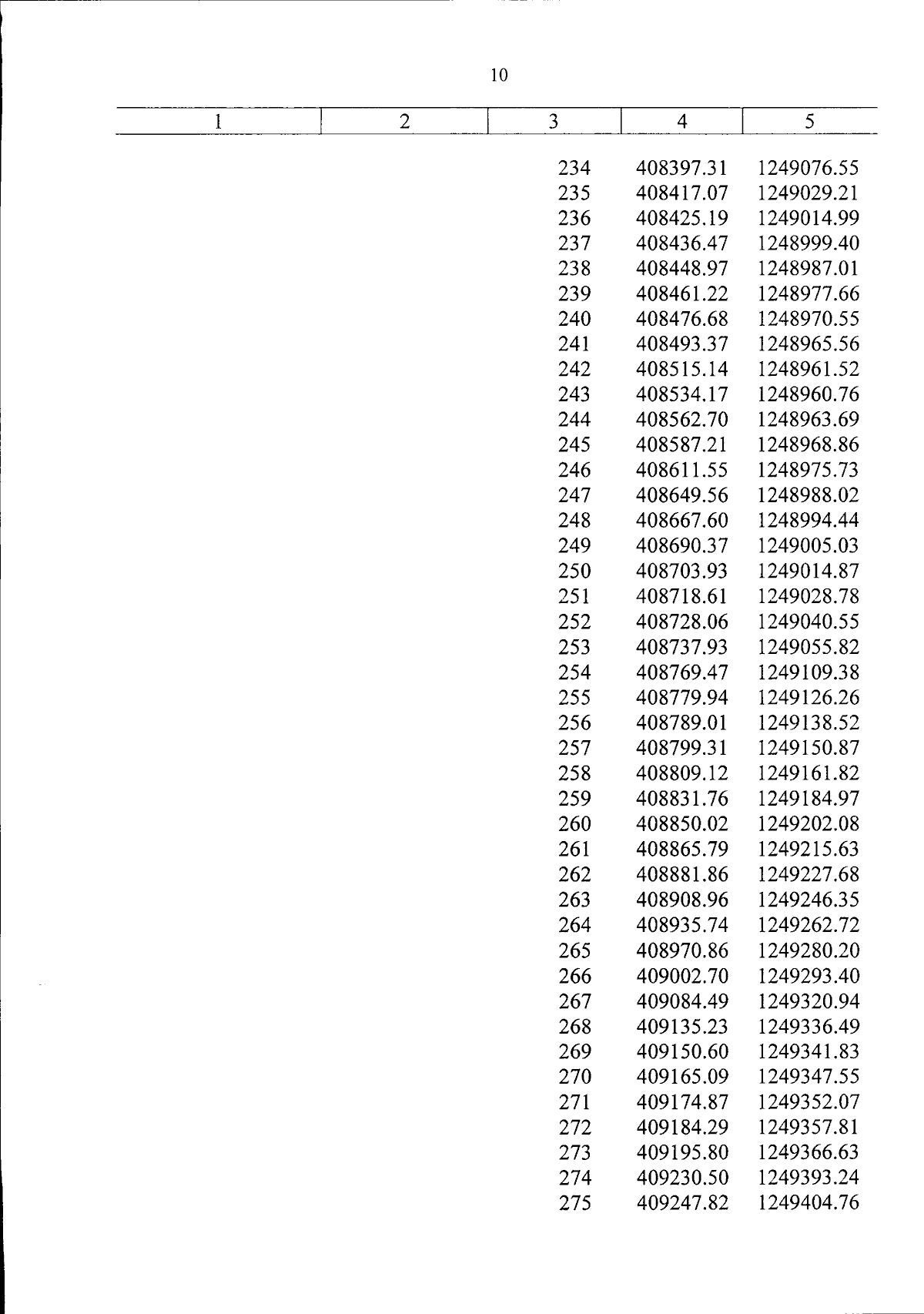 10

| 1 | 2 | 3 | 4 | 5 |
|---|---|---|---|---|
| | | 234 | 408397.31 | 1249076.55 |
| | | 235 | 408417.07 | 1249029.21 |
| | | 236 | 408425.19 | 1249014.99 |
| | | 237 | 408436.47 | 1248999.40 |
| | | 238 | 408448.97 | 1248987.01 |
| | | 239 | 408461.22 | 1248977.66 |
| | | 240 | 408476.68 | 1248970.55 |
| | | 241 | 408493.37 | 1248965.56 |
| | | 242 | 408515.14 | 1248961.52 |
| | | 243 | 408534.17 | 1248960.76 |
| | | 244 | 408562.70 | 1248963.69 |
| | | 245 | 408587.21 | 1248968.86 |
| | | 246 | 408611.55 | 1248975.73 |
| | | 247 | 408649.56 | 1248988.02 |
| | | 248 | 408667.60 | 1248994.44 |
| | | 249 | 408690.37 | 1249005.03 |
| | | 250 | 408703.93 | 1249014.87 |
| | | 251 | 408718.61 | 1249028.78 |
| | | 252 | 408728.06 | 1249040.55 |
| | | 253 | 408737.93 | 1249055.82 |
| | | 254 | 408769.47 | 1249109.38 |
| | | 255 | 408779.94 | 1249126.26 |
| | | 256 | 408789.01 | 1249138.52 |
| | | 257 | 408799.31 | 1249150.87 |
| | | 258 | 408809.12 | 1249161.82 |
| | | 259 | 408831.76 | 1249184.97 |
| | | 260 | 408850.02 | 1249202.08 |
| | | 261 | 408865.79 | 1249215.63 |
| | | 262 | 408881.86 | 1249227.68 |
| | | 263 | 408908.96 | 1249246.35 |
| | | 264 | 408935.74 | 1249262.72 |
| | | 265 | 408970.86 | 1249280.20 |
| | | 266 | 409002.70 | 1249293.40 |
| | | 267 | 409084.49 | 1249320.94 |
| | | 268 | 409135.23 | 1249336.49 |
| | | 269 | 409150.60 | 1249341.83 |
| | | 270 | 409165.09 | 1249347.55 |
| | | 271 | 409174.87 | 1249352.07 |
| | | 272 | 409184.29 | 1249357.81 |
| | | 273 | 409195.80 | 1249366.63 |
| | | 274 | 409230.50 | 1249393.24 |
| | | 275 | 409247.82 | 1249404.76 |